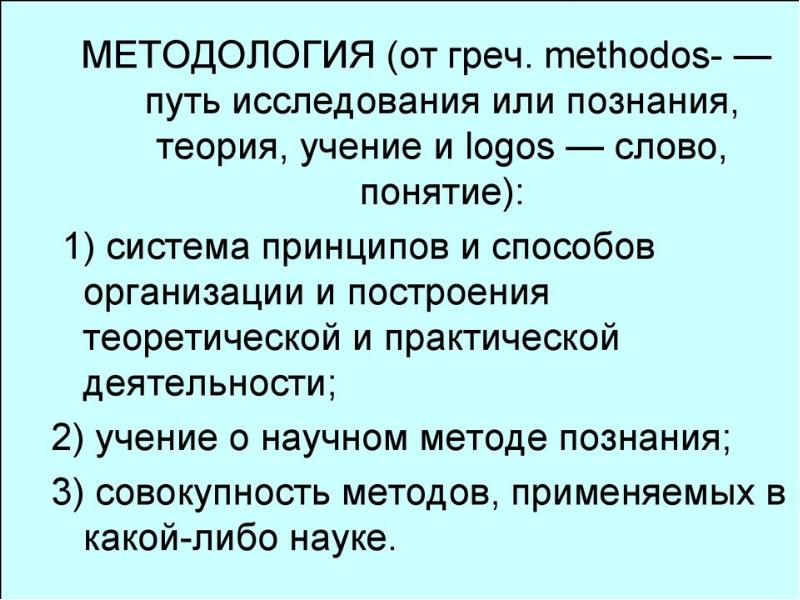 МЕТОДОЛОГИЯ (от греч. methodos- — путь исследования или познания, теория, учение и logos — слово, понятие):

1) система принципов и способов организации и построения теоретической и практической деятельности;

2) учение о научном методе познания;

3) совокупность методов, применяемых в какой-либо науке.